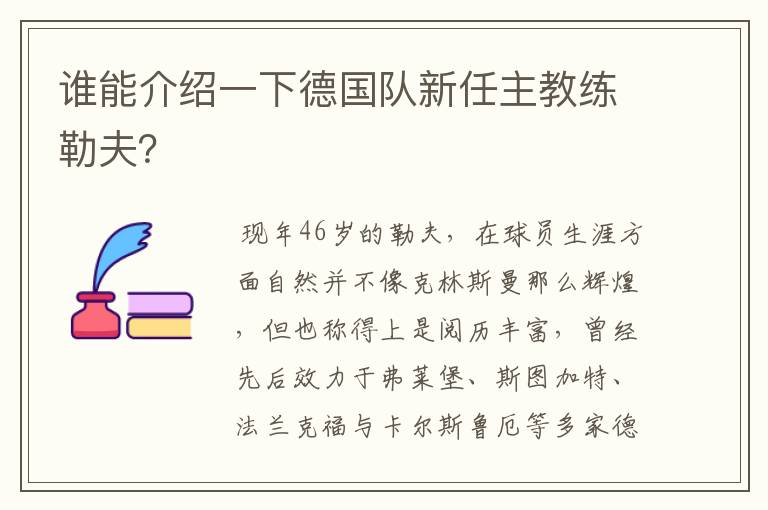 谁能介绍一下德国队新任主教练勒夫?

现年46岁的勒夫，在球员生涯方面自然并不像克林斯曼那么辉煌，但也称得上是阅历丰富，曾经先后效力于弗莱堡、斯图加特、法兰克福与卡尔斯鲁厄等多家德